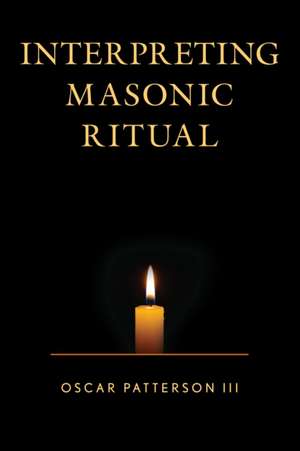 INTERPRETING MASONIC RITUAL

OSCAR PATTERSON III